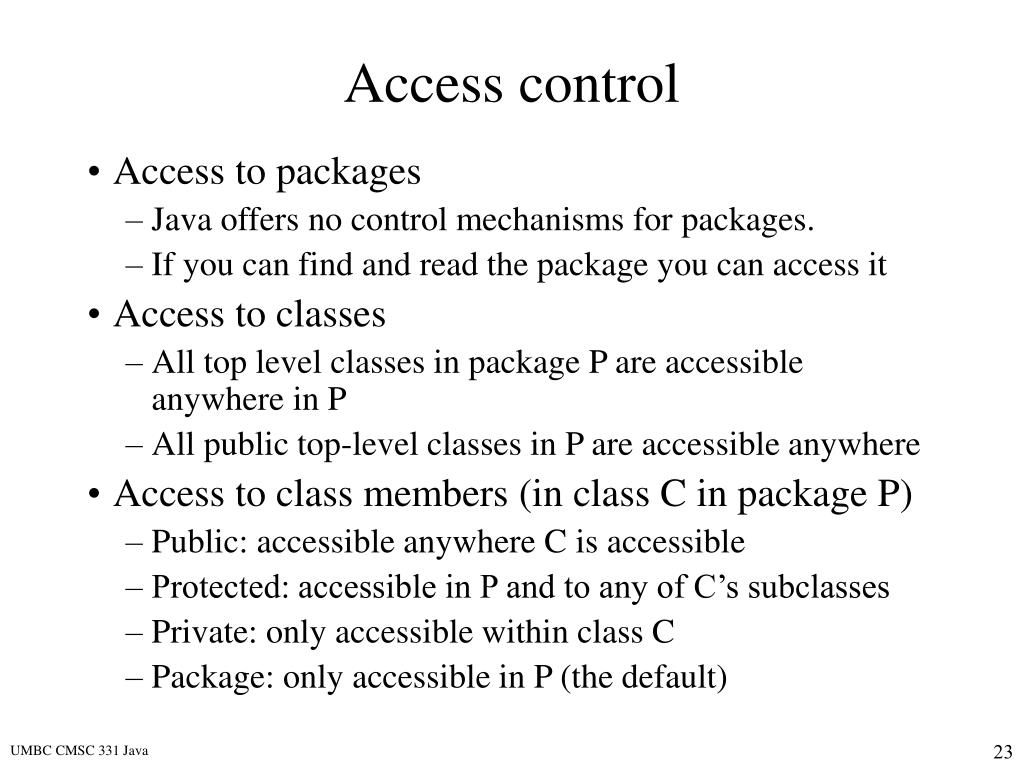 Access control

• Access to packages
– Java offers no control mechanisms for packages.
– If you can find and read the package you can access it
• Access to classes
– All top level classes in package P are accessible anywhere in P
– All public top-level classes in P are accessible anywhere
• Access to class members (in class C in package P)
– Public: accessible anywhere C is accessible
– Protected: accessible in P and to any of C’s subclasses
– Private: only accessible within class C
– Package: only accessible in P (the default)

UMBC CMSC 331 Java

23